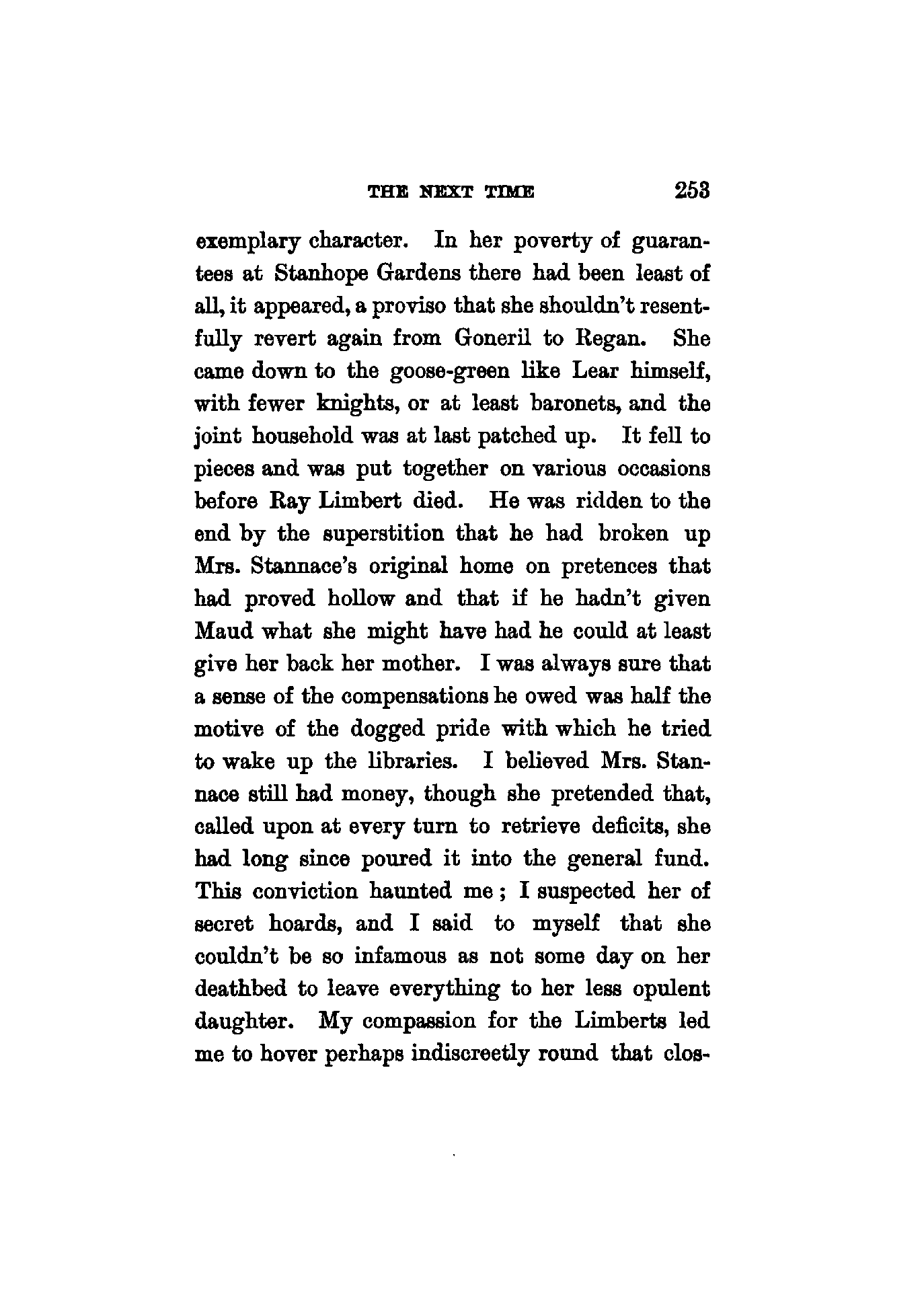 THE NEXT TIME 253

exemplary character. In her poverty of guarantees at Stanhope Gardens there had been least of all, it appeared, a proviso that she shouldn't resentfully revert again from Goneril to Regan. She came down to the goose-green like Lear himself, with fewer knights, or at least baronets, and the joint household was at last patched up. It fell to pieces and was put together on various occasions before Ray Limbert died. He was ridden to the end by the superstition that he had broken up Mrs. Stannace's original home on pretences that had proved hollow and that if he hadn't given Maud what she might have had he could at least give her back her mother. I was always sure that a sense of the compensations he owed was half the motive of the dogged pride with which he tried to wake up the libraries. I believed Mrs. Stannace still had money, though she pretended that, called upon at every turn to retrieve deficits, she had long since poured it into the general fund. This conviction haunted me; I suspected her of secret hoards, and I said to myself that she couldn't be so infamous as not some day on her deathbed to leave everything to her less opulent daughter. My compassion for the Limberts led me to hover perhaps indiscreetly round that clos-